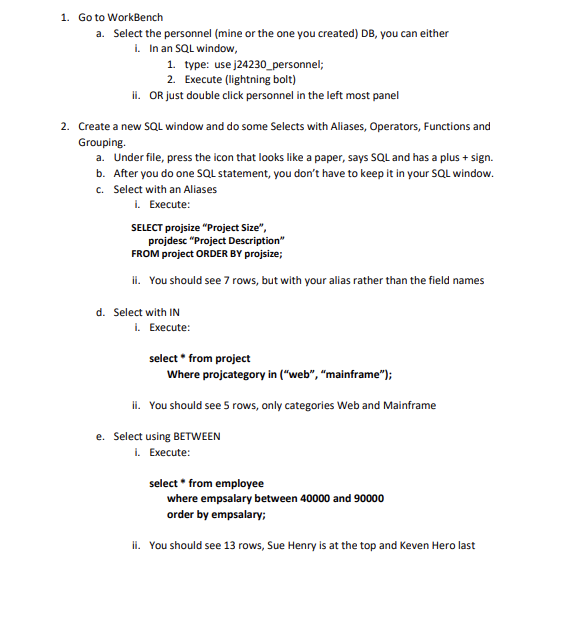 1. Go to WorkBench
a. Select the personnel (mine or the one you created) DB, you can either
i. In an SQL window,
1. type: use j24230_personnel;
2. Execute (lightning bolt)
ii. OR just double click personnel in the left most panel

2. Create a new SQL window and do some Selects with Aliases, Operators, Functions and Grouping.
a. Under file, press the icon that looks like a paper, says SQL and has a plus + sign.
b. After you do one SQL statement, you don't have to keep it in your SQL window.
c. Select with an Aliases
i. Execute:

SELECT projsize "Project Size",
projdesc "Project Description"
FROM project ORDER BY projsize;

ii. You should see 7 rows, but with your alias rather than the field names

d. Select with IN
i. Execute:

select * from project
Where projcategory in ("web", "mainframe");

ii. You should see 5 rows, only categories Web and Mainframe

e. Select using BETWEEN
i. Execute:

select * from employee
where empsalary between 40000 and 90000
order by empsalary;

ii. You should see 13 rows, Sue Henry is at the top and Keven Hero last